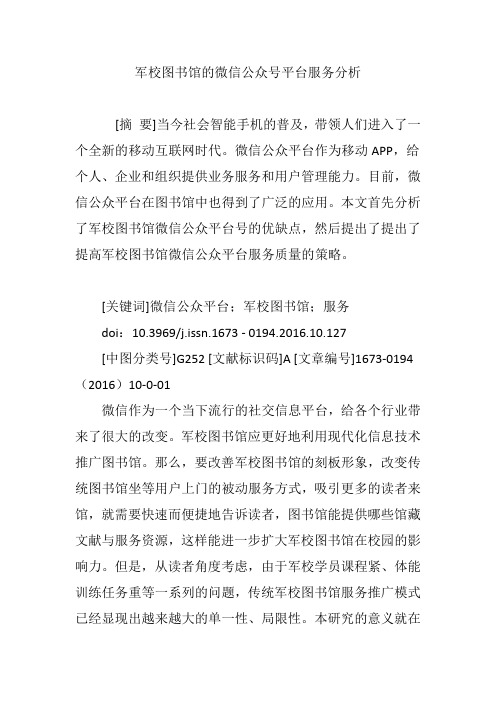 军校图书馆的微信公众号平台服务分析

[摘　要]当今社会智能手机的普及，带领人们进入了一个全新的移动互联网时代。微信公众平台作为移动 APP，给个人、企业和组织提供业务服务和用户管理能力。目前，微信公众平台在图书馆中也得到了广泛的应用。本文首先分析了军校图书馆微信公众平台号的优缺点，然后提出了提出了提高军校图书馆微信公众平台服务质量的策略。

[关键词]微信公众平台；军校图书馆；服务

doi：10.3969/j.issn.1673 - 0194.2016.10.127

[中图分类号]G252 [文献标识码]A [文章编号]1673-0194（2016）10-0-01

微信作为一个当下流行的社交信息平台，给各个行业带来了很大的改变。军校图书馆应更好地利用现代化信息技术推广图书馆。那么，要改善军校图书馆的刻板形象，改变传统图书馆坐等用户上门的被动服务方式，吸引更多的读者来馆，就需要快速而便捷地告诉读者，图书馆能提供哪些馆藏文献与服务资源，这样能进一步扩大军校图书馆在校园的影响力。但是，从读者角度考虑，由于军校学员课程紧、体能训练任务重等一系列的问题，传统军校图书馆服务推广模式已经显现出越来越大的单一性、局限性。本研究的意义就在